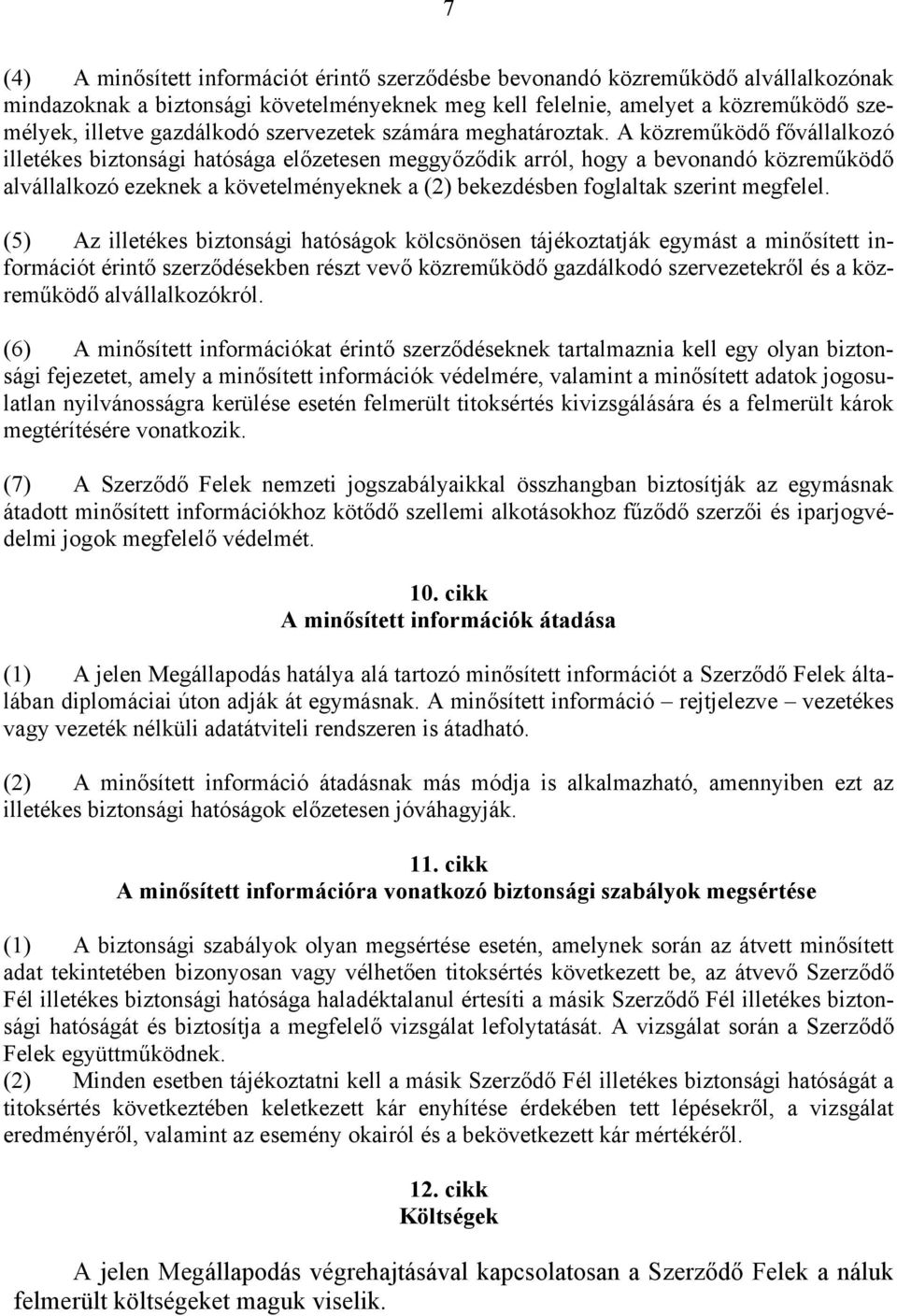 7

(4) A minősített információt érintő szerződésbe bevonandó közreműködő alvállalkozónak mindazoknak a biztonsági követelményeknek meg kell felelnie, amelyet a közreműködő személyek, illetve gazdálkodó szervezetek számára meghatároztak. A közreműködő fővállalkozó illetékes biztonsági hatósága előzetesen meggyőződik arról, hogy a bevonandó közreműködő alvállalkozó ezeknek a követelményeknek a (2) bekezdésben foglaltak szerint megfelel.

(5) Az illetékes biztonsági hatóságok kölcsönösen tájékoztatják egymást a minősített információt érintő szerződésekben részt vevő közreműködő gazdálkodó szervezetekről és a közreműködő alvállalkozókról.

(6) A minősített információkat érintő szerződéseknek tartalmaznia kell egy olyan biztonsági fejezetet, amely a minősített információk védelmére, valamint a minősített adatok jogosulatlan nyilvánosságra kerülése esetén felmerült titoksértés kivizsgálására és a felmerült károk megtérítésére vonatkozik.

(7) A Szerződő Felek nemzeti jogszabályaikkal összhangban biztosítják az egymásnak átadott minősített információkhoz kötődő szellemi alkotásokhoz fűződő szerzői és iparjogvédelmi jogok megfelelő védelmét.

10. cikk
A minősített információk átadása

(1) A jelen Megállapodás hatálya alá tartozó minősített információt a Szerződő Felek általában diplomáciai úton adják át egymásnak. A minősített információ – rejtjelezve – vezetékes vagy vezeték nélküli adatátviteli rendszeren is átadható.

(2) A minősített információ átadásnak más módja is alkalmazható, amennyiben ezt az illetékes biztonsági hatóságok előzetesen jóváhagyják.

11. cikk
A minősített információra vonatkozó biztonsági szabályok megsértése

(1) A biztonsági szabályok olyan megsértése esetén, amelynek során az átvett minősített adat tekintetében bizonyosan vagy vélhetően titoksértés következett be, az átvevő Szerződő Fél illetékes biztonsági hatósága haladéktalanul értesíti a másik Szerződő Fél illetékes biztonsági hatóságát és biztosítja a megfelelő vizsgálat lefolytatását. A vizsgálat során a Szerződő Felek együttműködnek.
(2) Minden esetben tájékoztatni kell a másik Szerződő Fél illetékes biztonsági hatóságát a titoksértés következtében keletkezett kár enyhítése érdekében tett lépésekről, a vizsgálat eredményéről, valamint az esemény okairól és a bekövetkezett kár mértékéről.

12. cikk
Költségek

A jelen Megállapodás végrehajtásával kapcsolatosan a Szerződő Felek a náluk felmerült költségeket maguk viselik.